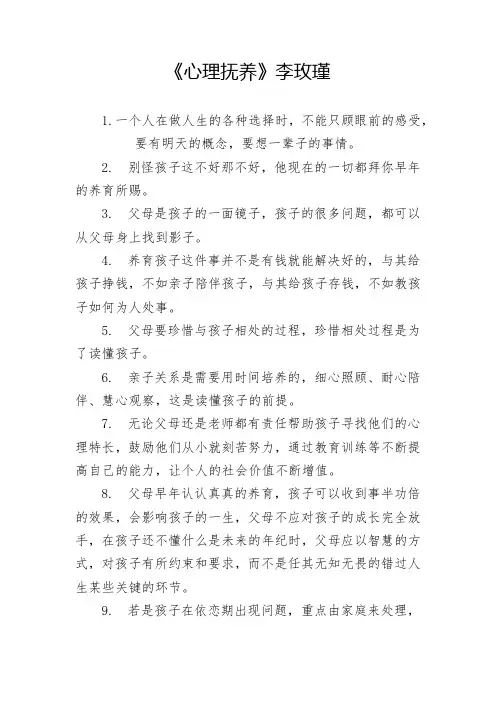 《心理抚养》李玫瑾

1. 一个人在做人生的各种选择时，不能只顾眼前的感受，要有明天的概念，要想一辈子的事情。

2. 别怪孩子这不好那不好，他现在的一切都拜你早年的养育所赐。

3. 父母是孩子的一面镜子，孩子的很多问题，都可以从父母身上找到影子。

4. 养育孩子这件事并不是有钱就能解决好的，与其给孩子挣钱，不如亲子陪伴孩子，与其给孩子存钱，不如教孩子如何为人处事。

5. 父母要珍惜与孩子相处的过程，珍惜相处过程是为了读懂孩子。

6. 亲子关系是需要用时间培养的，细心照顾、耐心陪伴、慧心观察，这是读懂孩子的前提。

7. 无论父母还是老师都有责任帮助孩子寻找他们的心理特长，鼓励他们从小就刻苦努力，通过教育训练等不断提高自己的能力，让个人的社会价值不断增值。

8. 父母早年认认真真的养育，孩子可以收到事半功倍的效果，会影响孩子的一生，父母不应对孩子的成长完全放手，在孩子还不懂什么是未来的年纪时，父母应以智慧的方式，对孩子有所约束和要求，而不是任其无知无畏的错过人生某些关键的环节。

9. 若是孩子在依恋期出现问题，重点由家庭来处理，